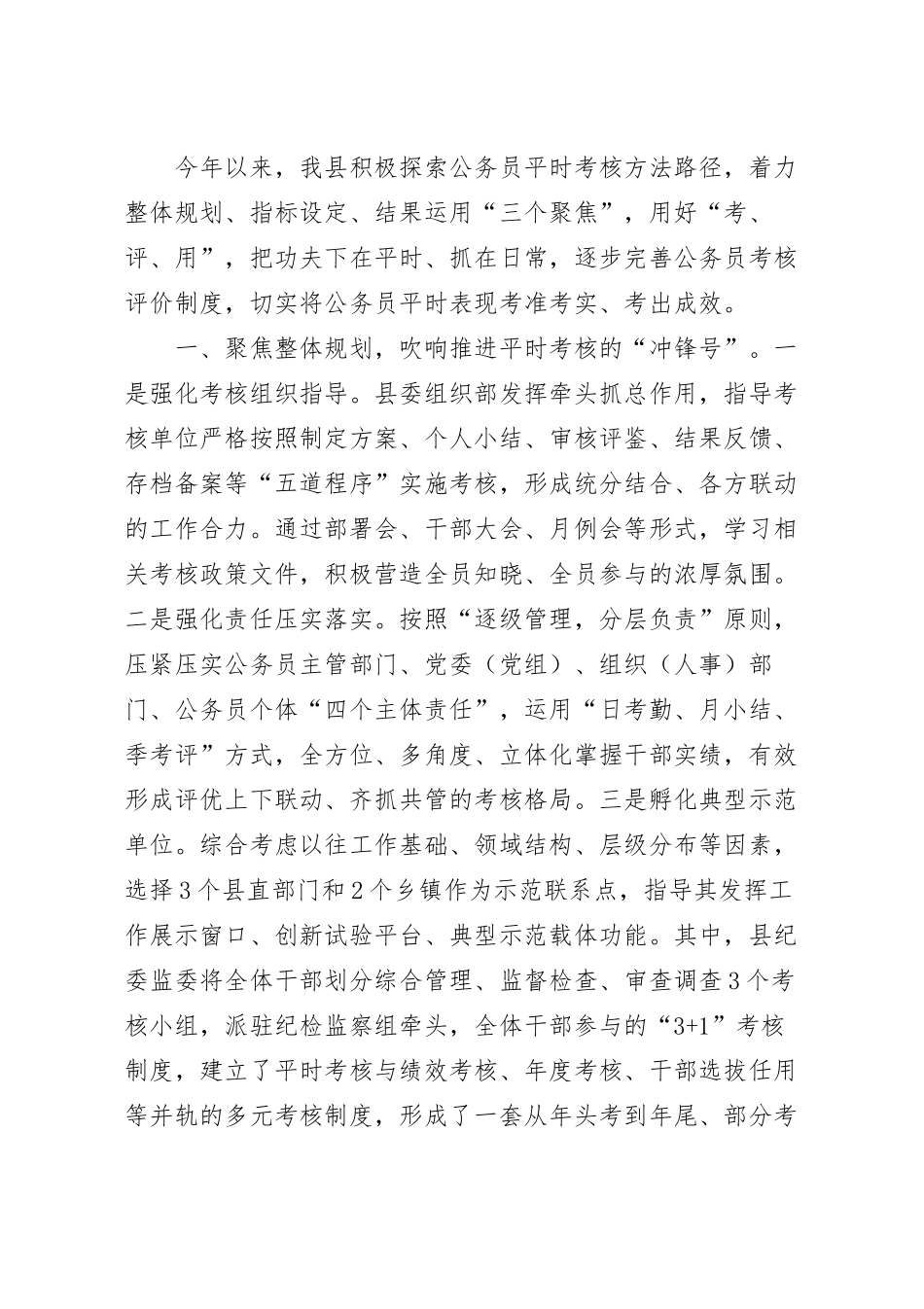 今年以来，我县积极探索公务员平时考核方法路径，着力整体规划、指标设定、结果运用“三个聚焦”，用好“考、评、用”，把功夫下在平时、抓在日常，逐步完善公务员考核评价制度，切实将公务员平时表现考准考实、考出成效。

一、聚焦整体规划，吹响推进平时考核的“冲锋号”。一是强化考核组织指导。县委组织部发挥牵头抓总作用，指导考核单位严格按照制定方案、个人小结、审核评鉴、结果反馈、存档备案等“五道程序”实施考核，形成统分结合、各方联动的工作合力。通过部署会、干部大会、月例会等形式，学习相关考核政策文件，积极营造全员知晓、全员参与的浓厚氛围。二是强化责任压实落实。按照“逐级管理，分层负责”原则，压紧压实公务员主管部门、党委（党组）、组织（人事）部门、公务员个体“四个主体责任”，运用“日考勤、月小结、季考评”方式，全方位、多角度、立体化掌握干部实绩，有效形成评优上下联动、齐抓共管的考核格局。三是孵化典型示范单位。综合考虑以往工作基础、领域结构、层级分布等因素，选择3个县直部门和2个乡镇作为示范联系点，指导其发挥工作展示窗口、创新试验平台、典型示范载体功能。其中，县纪委监委将全体干部划分综合管理、监督检查、审查调查3个考核小组，派驻纪检监察组牵头，全体干部参与的“3+1”考核制度，建立了平时考核与绩效考核、年度考核、干部选拔任用等并轨的多元考核制度，形成了一套从年头考到年尾、部分考